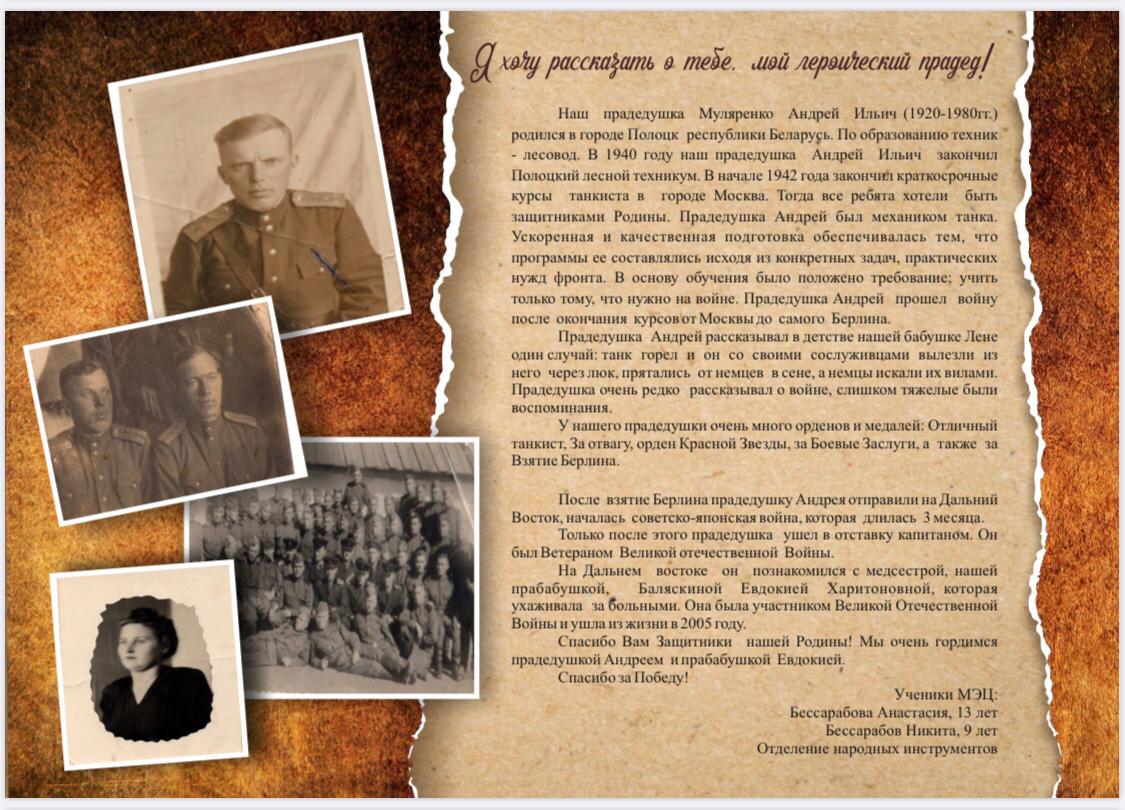 Я хочу рассказать о тебе, мой героический прадед!

Наш прадедушка Муляренко Андрей Ильич (1920-1980гг.) родился в городе Полоцк республики Беларусь. По образованию техник - лесовод. В 1940 году наш прадедушка Андрей Ильич закончил Полоцкий лесной техникум. В начале 1942 года закончил краткосрочные курсы танкиста в городе Москва. Тогда все ребята хотели быть защитниками Родины. Прадедушка Андрей был механиком танка. Ускоренная и качественная подготовка обеспечивалась тем, что программы ее составлялись исходя из конкретных задач, практических нужд фронта. В основу обучения было положено требование; учить только тому, что нужно на войне. Прадедушка Андрей прошел войну после окончания курсов от Москвы до самого Берлина.

Прадедушка Андрей рассказывал в детстве нашей бабушке Лене один случай: танк горел и он со своими сослуживцами вылезли из него через люк, прятались от немцев в сене, а немцы искали их вилами. Прадедушка очень редко рассказывал о войне, слишком тяжелые были воспоминания.

У нашего прадедушки очень много орденов и медалей: Отличный танкист, За отвагу, орден Красной Звезды, за Боевые Заслуги, а также за Взятие Берлина.

После взятие Берлина прадедушку Андрея отправили на Дальний Восток, началась советско-японская война, которая длилась 3 месяца.

Только после этого прадедушка ушел в отставку капитаном. Он был Ветераном Великой отечественной Войны.

На Дальнем востоке он познакомился с медсестрой, нашей прабабушкой, Баляскиной Евдокией Харитоновной, которая ухаживала за больными. Она была участником Великой Отечественной Войны и ушла из жизни в 2005 году.

Спасибо Вам Защитники нашей Родины! Мы очень гордимся прадедушкой Андреем и прабабушкой Евдокией.

Спасибо за Победу!

Ученики МЭЦ:
Бессарабова Анастасия, 13 лет
Бессарабов Никита, 9 лет
Отделение народных инструментов